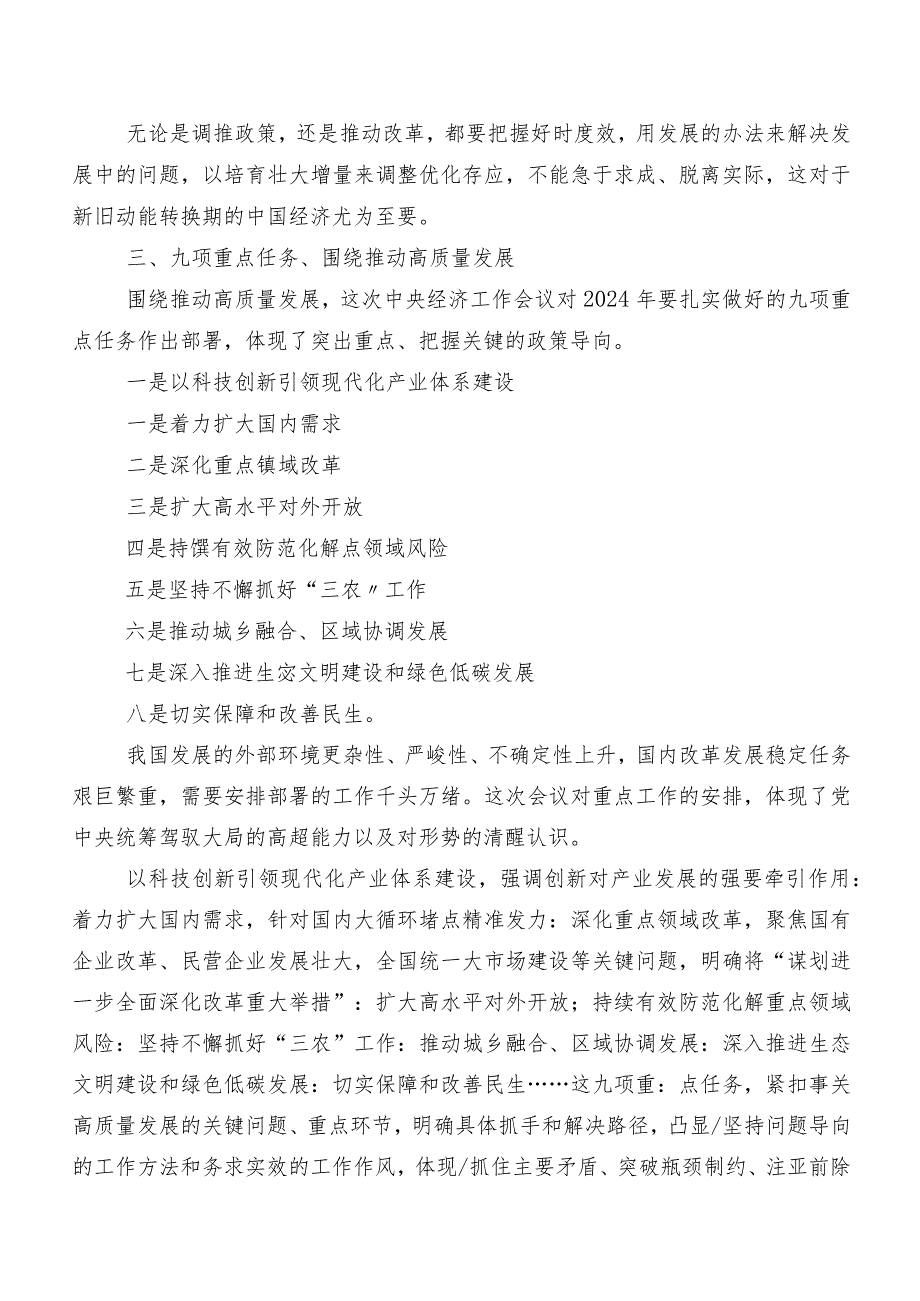 无论是调推政策，还是推动改革，都要把握好时度效，用发展的办法来解决发展中的问题，以培育壮大增量来调整优化存应，不能急于求成、脱离实际，这对于新旧动能转换期的中国经济尤为至要。

三、九项重点任务、围绕推动高质量发展

围绕推动高质量发展，这次中央经济工作会议对2024年要扎实做好的九项重点任务作出部署，体现了突出重点、把握关键的政策导向。

一是以科技创新引领现代化产业体系建设

一是着力扩大国内需求

二是深化重点镇域改革

三是扩大高水平对外开放

四是持馔有效防范化解点领域风险

五是坚持不懈抓好“三农〃工作

六是推动城乡融合、区域协调发展

七是深入推进生宓文明建设和绿色低碳发展

八是切实保障和改善民生。

我国发展的外部环境更杂性、严峻性、不确定性上升，国内改革发展稳定任务艰巨繁重，需要安排部署的工作千头万绪。这次会议对重点工作的安排，体现了党中央统筹驾驭大局的高超能力以及对形势的清醒认识。

以科技创新引领现代化产业体系建设，强调创新对产业发展的强要牵引作用：着力扩大国内需求，针对国内大循环堵点精准发力：深化重点领域改革，聚焦国有企业改革、民营企业发展壮大，全国统一大市场建设等关键问题，明确将“谋划进一步全面深化改革重大举措”：扩大高水平对外开放；持续有效防范化解重点领域风险：坚持不懈抓好“三农”工作：推动城乡融合、区域协调发展：深入推进生态文明建设和绿色低碳发展：切实保障和改善民生……这九项重：点任务，紧扣事关高质量发展的关键问题、重点环节，明确具体抓手和解决路径，凸显/坚持问题导向的工作方法和务求实效的工作作风，体现/抓住主要矛盾、突破瓶颈制约、注亚前除